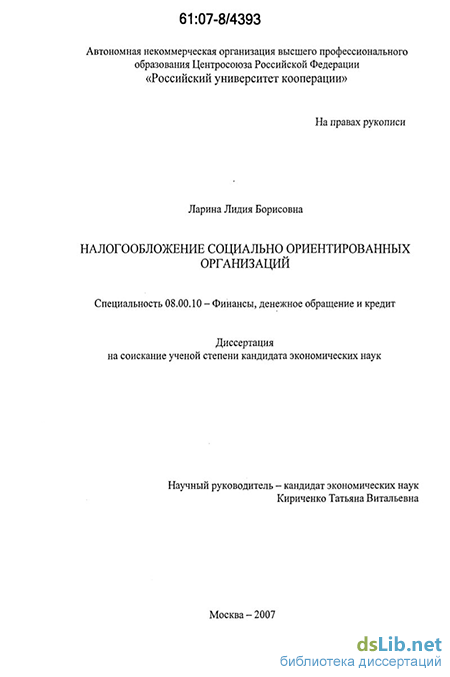 61:07-8/4393

Автономная некоммерческая организация высшего профессионального образования Центросоюза Российской Федерации
«Российский университет кооперации»

На правах рукописи

Ларина Лидия Борисовна

НАЛОГООБЛОЖЕНИЕ СОЦИАЛЬНО ОРИЕНТИРОВАННЫХ ОРГАНИЗАЦИЙ

Специальность 08.00.10 – Финансы, денежное обращение и кредит

Диссертация
на соискание ученой степени кандидата экономических наук

Научный руководитель – кандидат экономических наук
Кириченко Татьяна Витальевна

Москва – 2007

dsLib.net
библиотека диссертаций